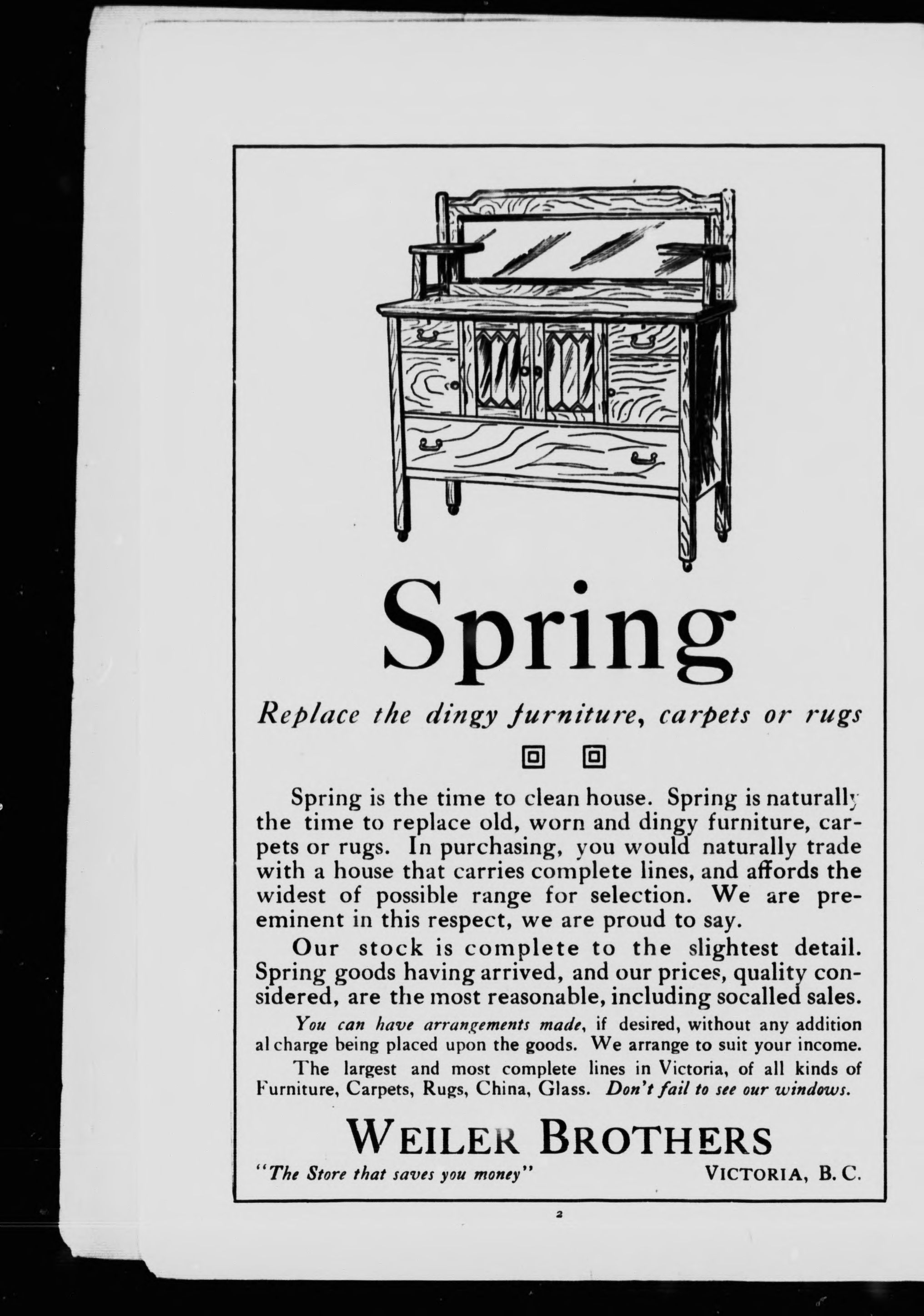 Spring

Replace the dingy furniture, carpets or rugs

Spring is the time to clean house. Spring is naturally the time to replace old, worn and dingy furniture, carpets or rugs. In purchasing, you would naturally trade with a house that carries complete lines, and affords the widest of possible range for selection. We are preeminent in this respect, we are proud to say.

Our stock is complete to the slightest detail. Spring goods having arrived, and our prices, quality considered, are the most reasonable, including socalled sales.

You can have arrangements made, if desired, without any addition al charge being placed upon the goods. We arrange to suit your income.

The largest and most complete lines in Victoria, of all kinds of Furniture, Carpets, Rugs, China, Glass. Don't fail to see our windows.

WEILER BROTHERS

"The Store that saves you money" VICTORIA, B. C.

2